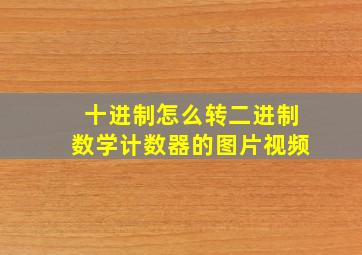 十进制怎么转二进制
数学计数器的图片视频